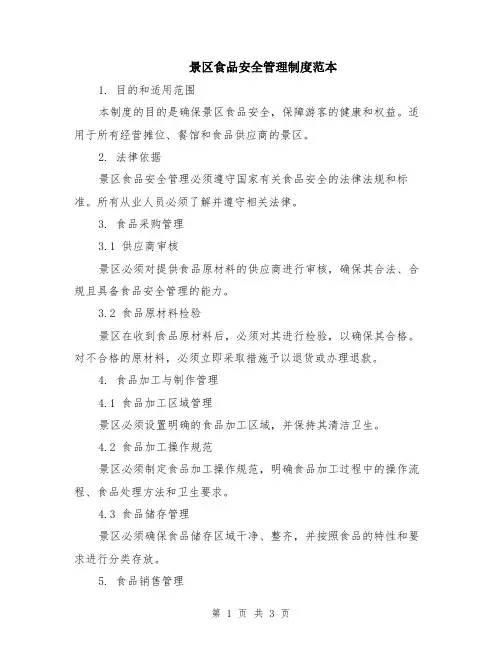 景区食品安全管理制度范本

1. 目的和适用范围

本制度的目的是确保景区食品安全，保障游客的健康和权益。适用于所有经营摊位、餐馆和食品供应商的景区。

2. 法律依据

景区食品安全管理必须遵守国家有关食品安全的法律法规和标准。所有从业人员必须了解并遵守相关法律。

3. 食品采购管理

3.1 供应商审核

景区必须对提供食品原材料的供应商进行审核，确保其合法、合规且具备食品安全管理的能力。

3.2 食品原材料检验

景区在收到食品原材料后，必须对其进行检验，以确保其合格。对不合格的原材料，必须立即采取措施予以退货或办理退款。

4. 食品加工与制作管理

4.1 食品加工区域管理

景区必须设置明确的食品加工区域，并保持其清洁卫生。

4.2 食品加工操作规范

景区必须制定食品加工操作规范，明确食品加工过程中的操作流程、食品处理方法和卫生要求。

4.3 食品储存管理

景区必须确保食品储存区域干净、整齐，并按照食品的特性和要求进行分类存放。

5. 食品销售管理

第 1 页 共 3 页